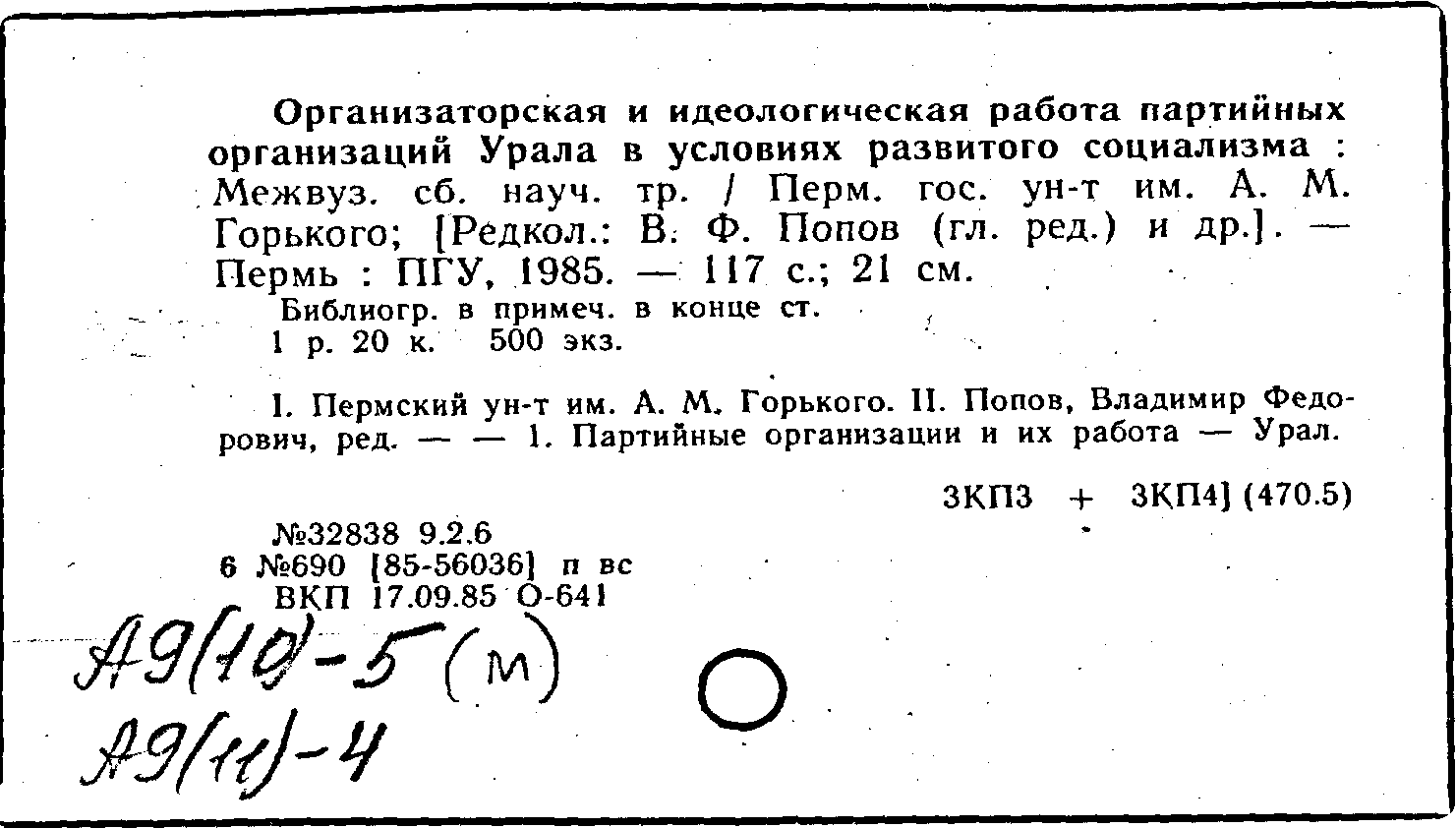 Организаторская и идеологическая работа партийных организаций Урала в условиях развитого социализма : Межвуз. сб. науч. тр. / Перм. гос. ун-т им. А. М. Горького; [Редкол.: В. Ф. Попов (гл. ред.) и др.]. — Пермь : ПГУ, 1985. — 117 с.; 21 см.

Библиогр. в примеч. в конце ст.
1 р. 20 к. 500 экз.

I. Пермский ун-т им. А. М. Горького. II. Попов, Владимир Федорович, ред. — — 1. Партийные организации и их работа — Урал.

3КП3 + 3КП4] (470.5)

№32838 9.2.6
6 №690 [85-56036] п вс
ВКП 17.09.85 О-641

А9(10)-5 (м)
А9(11)-4